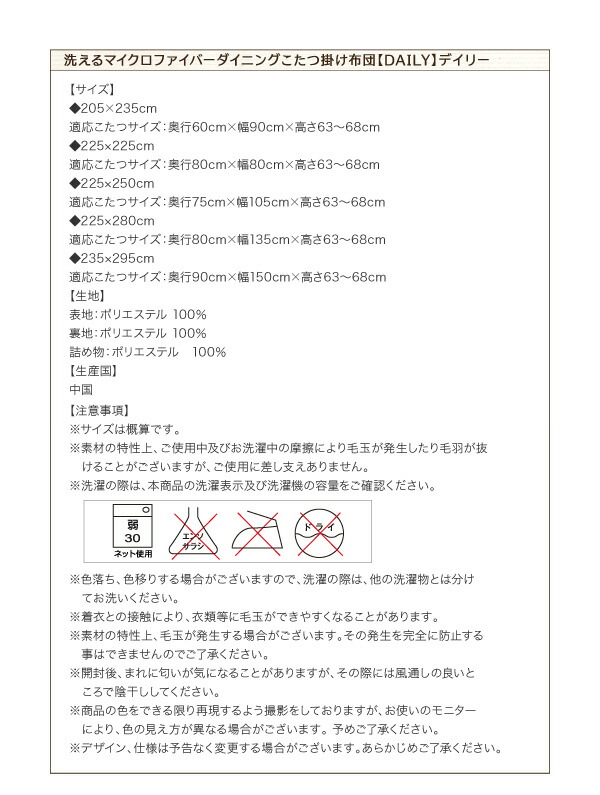 洗えるマイクロファイバーダイニングこたつ掛け布団【DAILY】デイリー

【サイズ】
◆205×235cm
適応こたつサイズ：奥行60cm×幅90cm×高さ63～68cm
◆225×225cm
適応こたつサイズ：奥行80cm×幅80cm×高さ63～68cm
◆225×250cm
適応こたつサイズ：奥行75cm×幅105cm×高さ63～68cm
◆225×280cm
適応こたつサイズ：奥行80cm×幅135cm×高さ63～68cm
◆235×295cm
適応こたつサイズ：奥行90cm×幅150cm×高さ63～68cm
【生地】
表地：ポリエステル 100%
裏地：ポリエステル 100%
詰め物：ポリエステル 100%
【生産国】
中国
【注意事項】
※サイズは概算です。
※素材の特性上、ご使用中及びお洗濯中の摩擦により毛玉が発生したり毛羽が抜けることがございますが、ご使用に差し支えありません。
※洗濯の際は、本商品の洗濯表示及び洗濯機の容量をご確認ください。

弱
30
ネット使用
エンソ
サラシ
ドライ

※色落ち、色移りする場合がございますので、洗濯の際は、他の洗濯物とは分けてお洗いください。
※着衣との接触により、衣類等に毛玉ができやすくなることがあります。
※素材の特性上、毛玉が発生する場合がございます。その発生を完全に防止する事はできませんのでご了承ください。
※開封後、まれに匂いが気になることがありますが、その際には風通しの良いところで陰干ししてください。
※商品の色をできる限り再現するよう撮影をしておりますが、お使いのモニターにより、色の見え方が異なる場合がございます。予めご了承ください。
※デザイン、仕様は予告なく変更する場合がございます。あらかじめご了承ください。